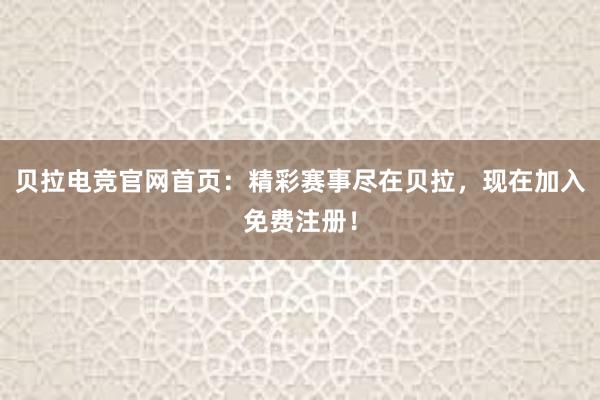 贝拉电竞官网首页：精彩赛事尽在贝拉，现在加入免费注册！